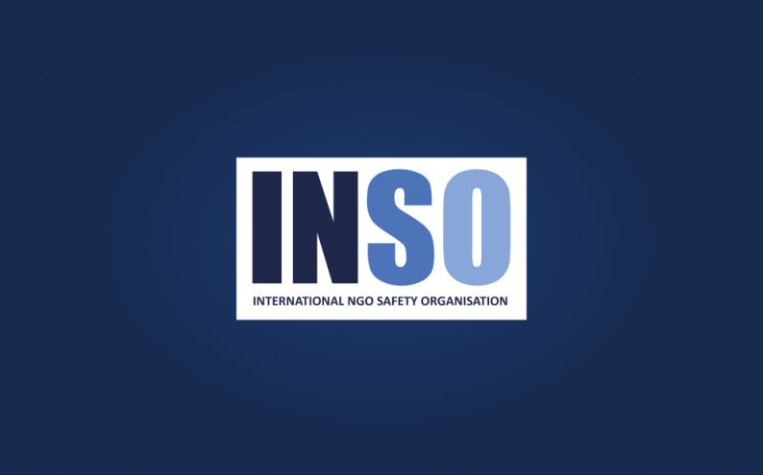 INSO
INTERNATIONAL NGO SAFETY ORGANISATION